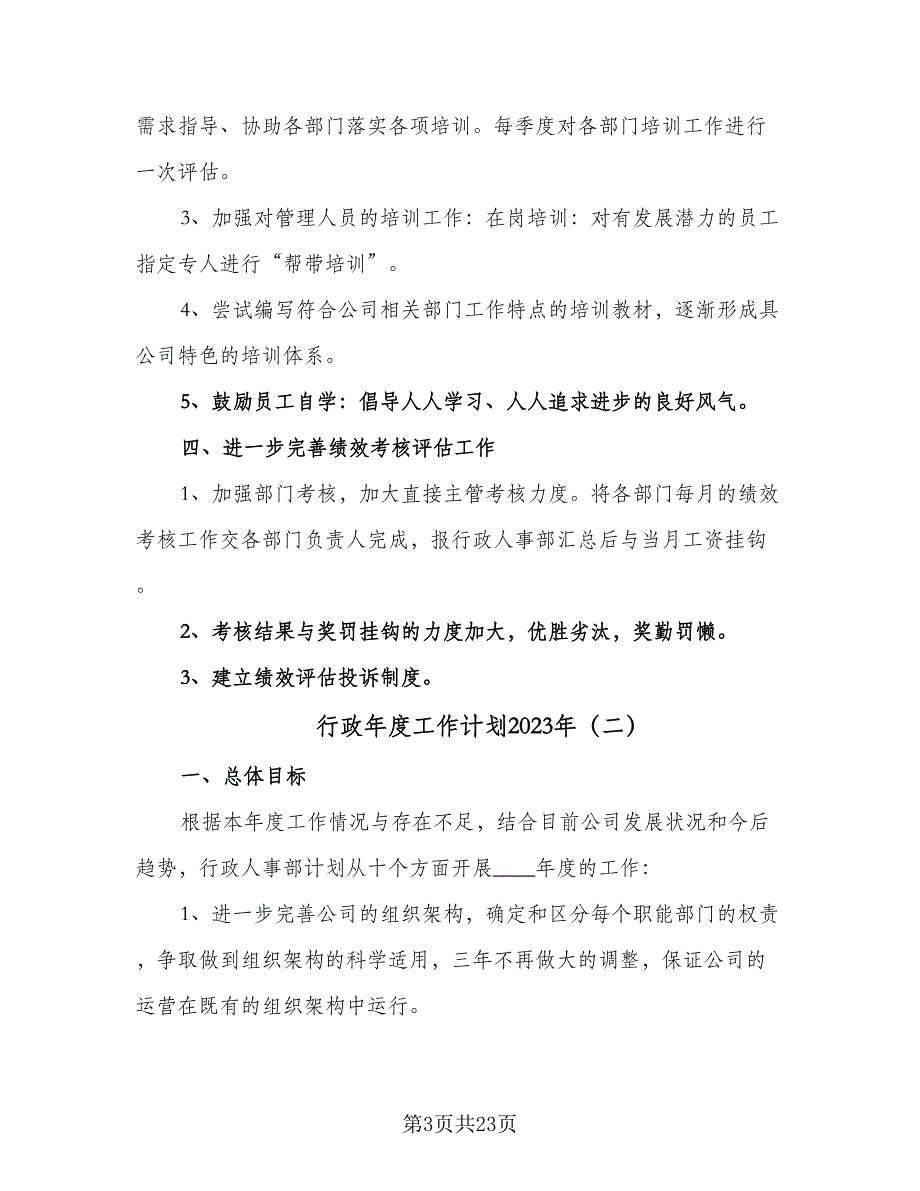 需求指导、协助各部门落实各项培训。每季度对各部门培训工作进行一次评估。

3、加强对管理人员的培训工作：在岗培训：对有发展潜力的员工指定专人进行“帮带培训”。

4、尝试编写符合公司相关部门工作特点的培训教材，逐渐形成具公司特色的培训体系。

5、鼓励员工自学：倡导人人学习、人人追求进步的良好风气。

四、进一步完善绩效考核评估工作

1、加强部门考核，加大直接主管考核力度。将各部门每月的绩效考核工作交各部门负责人完成，报行政人事部汇总后与当月工资挂钩。

2、考核结果与奖罚挂钩的力度加大，优胜劣汰，奖勤罚懒。

3、建立绩效评估投诉制度。

行政年度工作计划2023年（二）

一、总体目标

根据本年度工作情况与存在不足，结合目前公司发展状况和今后趋势，行政人事部计划从十个方面开展____年度的工作：

1、进一步完善公司的组织架构，确定和区分每个职能部门的权责，争取做到组织架构的科学适用，三年不再做大的调整，保证公司的运营在既有的组织架构中运行。

第3页共23页